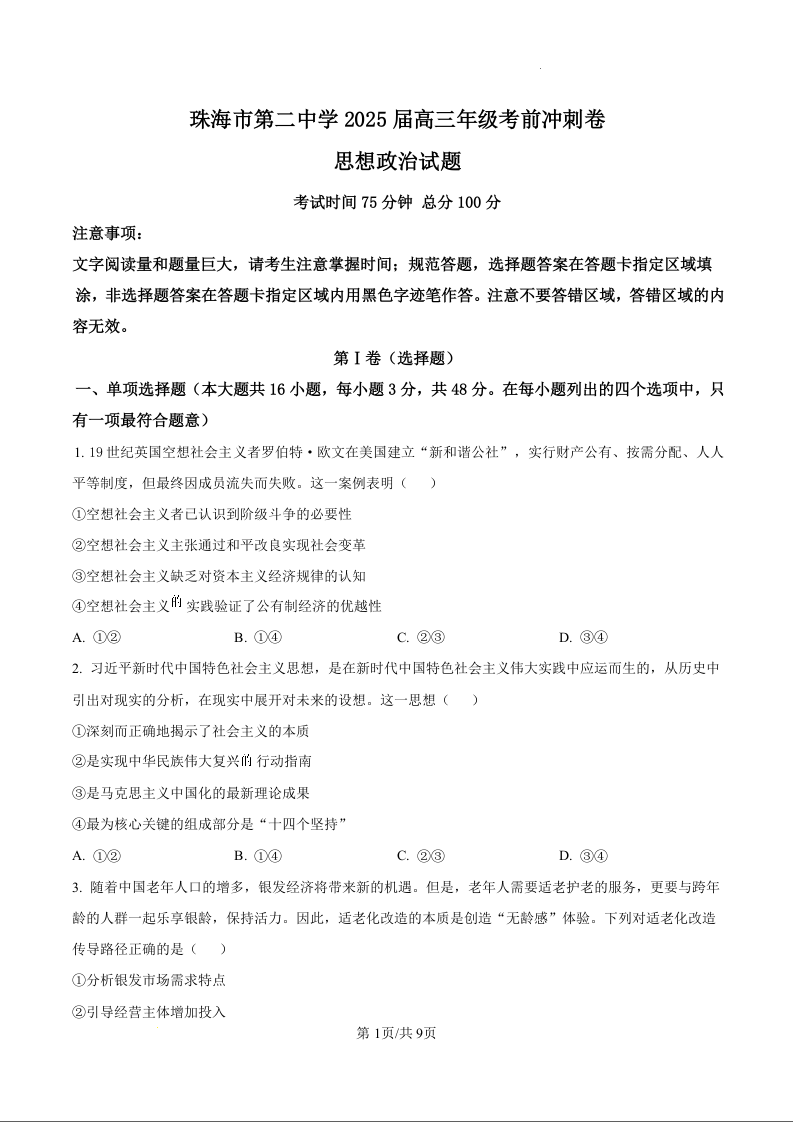 珠海市第二中学 2025 届高三年级考前冲刺卷

思想政治试题

考试时间 75 分钟 总分 100 分

注意事项：

文字阅读量和题量巨大，请考生注意掌握时间；规范答题，选择题答案在答题卡指定区域填涂，非选择题答案在答题卡指定区域内用黑色字迹笔作答。注意不要答错区域，答错区域的内容无效。

第 I 卷（选择题）

一、单项选择题（本大题共 16 小题，每小题 3 分，共 48 分。在每小题列出的四个选项中，只有一项最符合题意）

1. 19 世纪英国空想社会主义者罗伯特·欧文在美国建立“新和谐公社”，实行财产公有、按需分配、人人平等制度，但最终因成员流失而失败。这一案例表明（　　）

①空想社会主义者已认识到阶级斗争的必要性

②空想社会主义主张通过和平改良实现社会变革

③空想社会主义缺乏对资本主义经济规律的认知

④空想社会主义的实践验证了公有制经济的优越性

A. ①②　　B. ①④　　C. ②③　　D. ③④

2. 习近平新时代中国特色社会主义思想，是在新时代中国特色社会主义伟大实践中应运而生的，从历史中引出对现实的分析，在现实中展开对未来的设想。这一思想（　　）

①深刻而正确地揭示了社会主义的本质

②是实现中华民族伟大复兴的行动指南

③是马克思主义中国化的最新理论成果

④最为核心关键的组成部分是“十四个坚持”

A. ①②　　B. ①④　　C. ②③　　D. ③④

3. 随着中国老年人口的增多，银发经济将带来新的机遇。但是，老年人需要适老护老的服务，更要与跨年龄的人群一起乐享银龄，保持活力。因此，适老化改造的本质是创造“无龄感”体验。下列对适老化改造传导路径正确的是（　　）

①分析银发市场需求特点

②引导经营主体增加投入

第 1页/共 9页